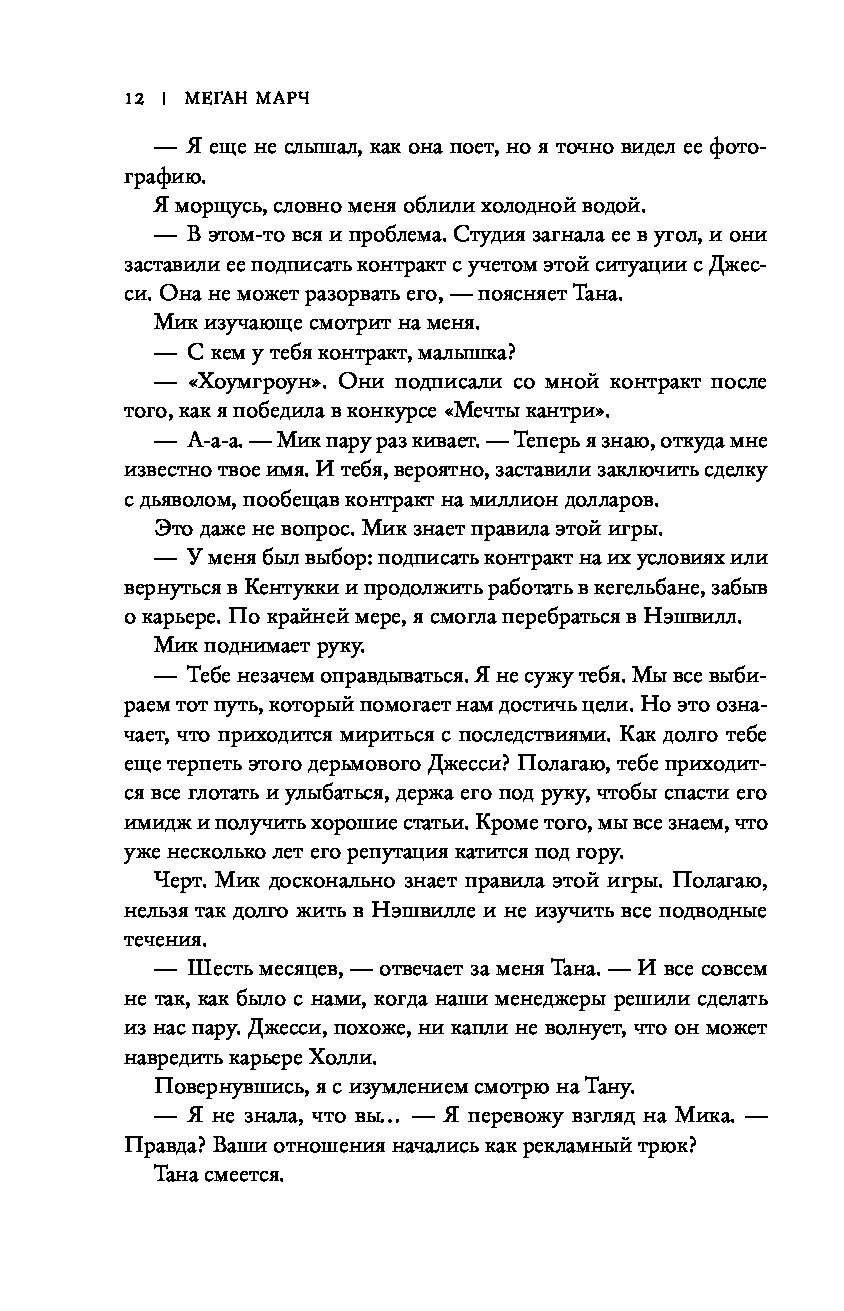 12 | МЕГАН МАРЧ

— Я еще не слышал, как она поет, но я точно видел ее фотографию.

Я морщусь, словно меня облили холодной водой.

— В этом-то вся и проблема. Студия загнала ее в угол, и они заставили ее подписать контракт с учетом этой ситуации с Джесси. Она не может разорвать его, — поясняет Тана.

Мик изучающе смотрит на меня.

— С кем у тебя контракт, малышка?

— «Хоумгроун». Они подписали со мной контракт после того, как я победила в конкурсе «Мечты кантри».

— А-а-а. — Мик пару раз кивает. — Теперь я знаю, откуда мне известно твое имя. И тебя, вероятно, заставили заключить сделку с дьяволом, пообещав контракт на миллион долларов.

Это даже не вопрос. Мик знает правила этой игры.

— У меня был выбор: подписать контракт на их условиях или вернуться в Кентукки и продолжить работать в кегельбане, забыв о карьере. По крайней мере, я смогла перебраться в Нэшвилл.

Мик поднимает руку.

— Тебе незачем оправдываться. Я не сужу тебя. Мы все выбираем тот путь, который помогает нам достичь цели. Но это означает, что приходится мириться с последствиями. Как долго тебе еще терпеть этого дерьмового Джесси? Полагаю, тебе приходится все глотать и улыбаться, держа его под руку, чтобы спасти его имидж и получить хорошие статьи. Кроме того, мы все знаем, что уже несколько лет его репутация катится под гору.

Черт. Мик досконально знает правила этой игры. Полагаю, нельзя так долго жить в Нэшвилле и не изучить все подводные течения.

— Шесть месяцев, — отвечает за меня Тана. — И все совсем не так, как было с нами, когда наши менеджеры решили сделать из нас пару. Джесси, похоже, ни капли не волнует, что он может навредить карьере Холли.

Повернувшись, я с изумлением смотрю на Тану.

— Я не знала, что вы... — Я перевожу взгляд на Мика. — Правда? Ваши отношения начались как рекламный трюк?

Тана смеется.